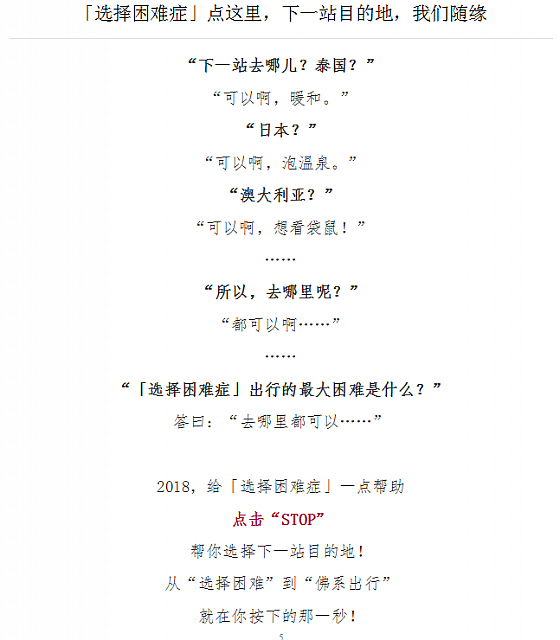 「选择困难症」点这里，下一站目的地，我们随缘

“下一站去哪儿？泰国？”

“可以啊，暖和。”

“日本？”

“可以啊，泡温泉。”

“澳大利亚？”

“可以啊，想看袋鼠！”

……

“所以，去哪里呢？”

“都可以啊……”

……

“「选择困难症」出行的最大困难是什么？”

答曰：“去哪里都可以……”

2018，给「选择困难症」一点帮助

点击“STOP”

帮你选择下一站目的地！

从“选择困难”到“佛系出行”

就在你按下的那一秒！

5